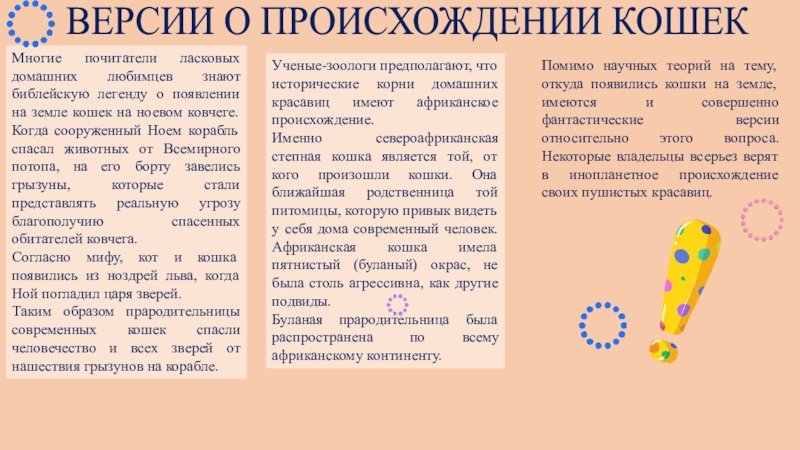 ВЕРСИИ О ПРОИСХОЖДЕНИИ КОШЕК

Многие почитатели ласковых домашних любимцев знают библейскую легенду о появлении на земле кошек на ноевом ковчеге. Когда сооруженный Ноем корабль спасал животных от Всемирного потопа, на его борту завелись грызуны, которые стали представлять реальную угрозу благополучию спасенных обитателей ковчега.
Согласно мифу, кот и кошка появились из ноздрей льва, когда Ной погладил царя зверей.
Таким образом прародительницы современных кошек спасли человечество и всех зверей от нашествия грызунов на корабле.

Ученые-зоологи предполагают, что исторические корни домашних красавиц имеют африканское происхождение.
Именно североафриканская степная кошка является той, от кого произошли кошки. Она ближайшая родственница той питомицы, которую привык видеть у себя дома современный человек.
Африканская кошка имела пятнистый (буланый) окрас, не была столь агрессивна, как другие подвиды.
Буланая прародительница была распространена по всему африканскому континенту.

Помимо научных теорий на тему, откуда появились кошки на земле, имеются и совершенно фантастические версии относительно этого вопроса. Некоторые владельцы всерьез верят в инопланетное происхождение своих пушистых красавиц.